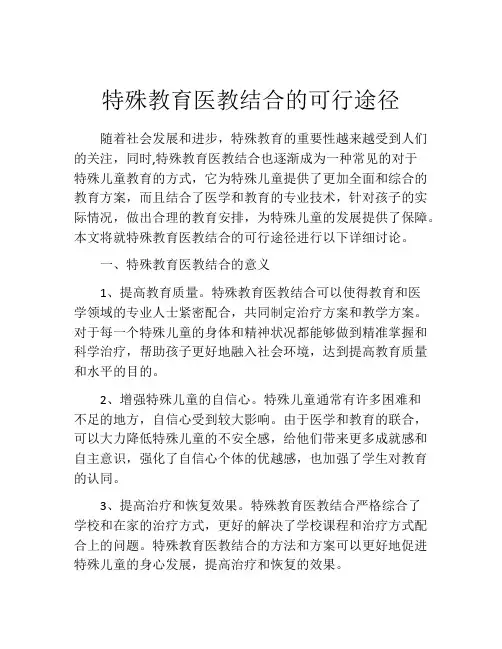 特殊教育医教结合的可行途径

随着社会发展和进步，特殊教育的重要性越来越受到人们的关注，同时,特殊教育医教结合也逐渐成为一种常见的对于特殊儿童教育的方式，它为特殊儿童提供了更加全面和综合的教育方案，而且结合了医学和教育的专业技术，针对孩子的实际情况，做出合理的教育安排，为特殊儿童的发展提供了保障。本文将就特殊教育医教结合的可行途径进行以下详细讨论。

一、特殊教育医教结合的意义

1、提高教育质量。特殊教育医教结合可以使得教育和医学领域的专业人士紧密配合，共同制定治疗方案和教学方案。对于每一个特殊儿童的身体和精神状况都能够做到精准掌握和科学治疗，帮助孩子更好地融入社会环境，达到提高教育质量和水平的目的。

2、增强特殊儿童的自信心。特殊儿童通常有许多困难和不足的地方，自信心受到较大影响。由于医学和教育的联合，可以大力降低特殊儿童的不安全感，给他们带来更多成就感和自主意识，强化了自信心个体的优越感，也加强了学生对教育的认同。

3、提高治疗和恢复效果。特殊教育医教结合严格综合了学校和在家的治疗方式，更好的解决了学校课程和治疗方式配合上的问题。特殊教育医教结合的方法和方案可以更好地促进特殊儿童的身心发展，提高治疗和恢复的效果。